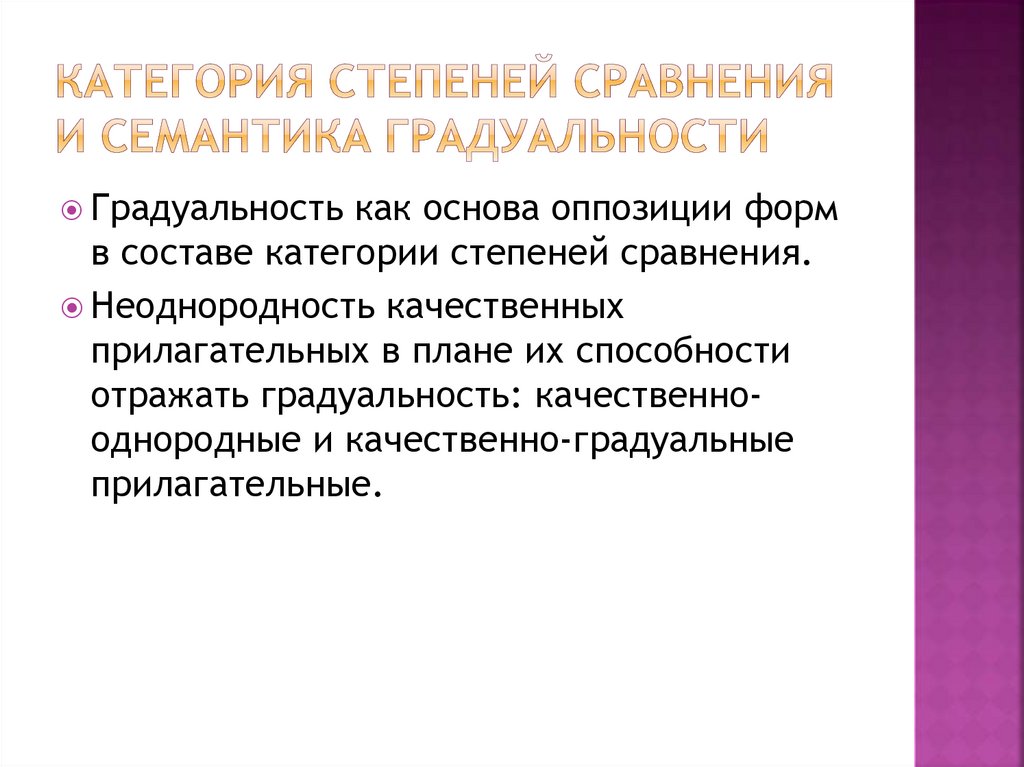 КАТЕГОРИЯ СТЕПЕНЕЙ СРАВНЕНИЯ И СЕМАНТИКА ГРАДУАЛЬНОСТИ

Градуальность как основа оппозиции форм в составе категории степеней сравнения.

Неоднородность качественных прилагательных в плане их способности отражать градуальность: качественно-однородные и качественно-градуальные прилагательные.